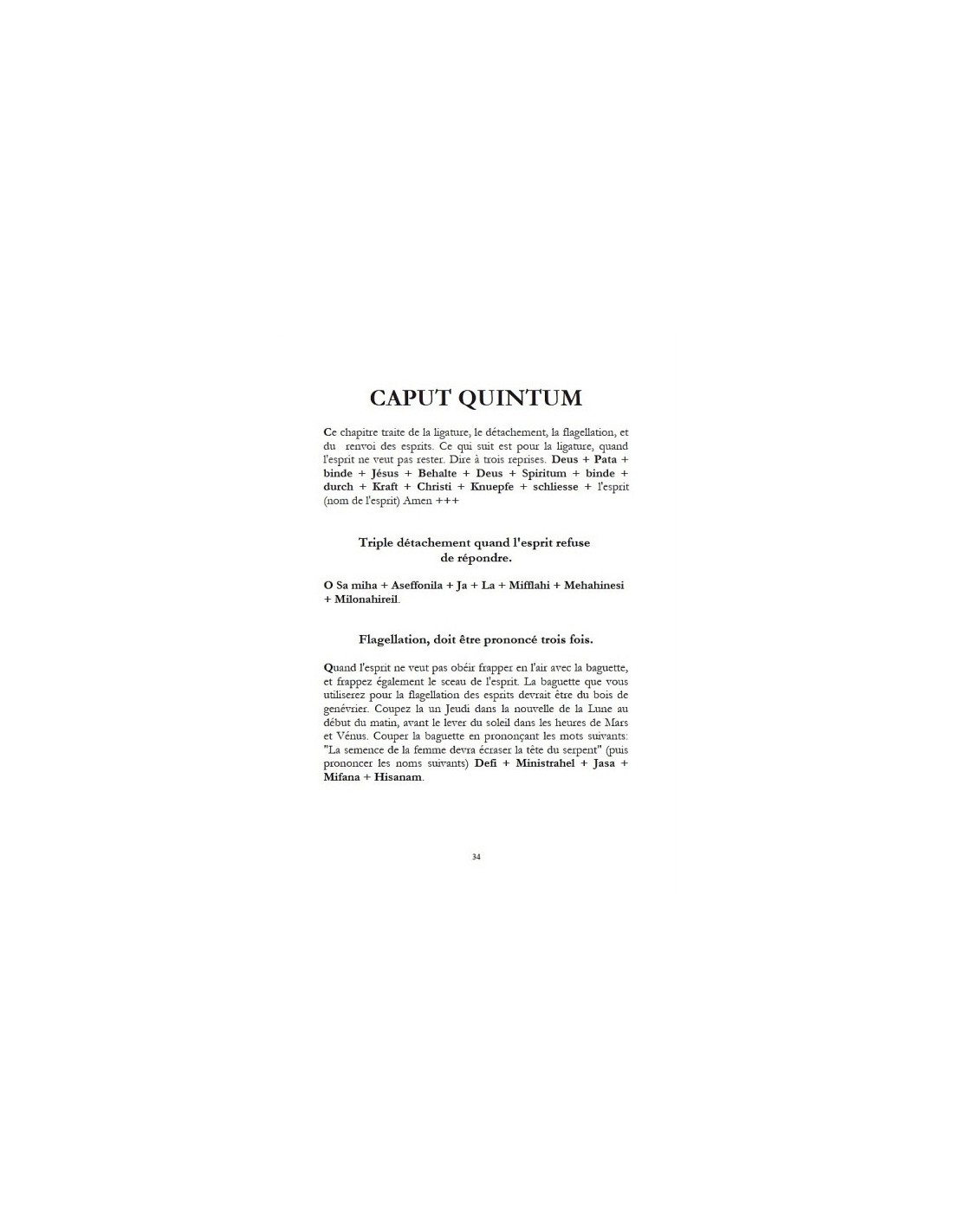 CAPUT QUINTUM

Ce chapitre traite de la ligature, le détachement, la flagellation, et du renvoi des esprits. Ce qui suit est pour la ligature, quand l'esprit ne veut pas rester. Dire à trois reprises. Deus + Pata + binde + Jésus + Behalte + Deus + Spiritum + binde + durch + Kraft + Christi + Knuepfe + schliesse + l'esprit (nom de l'esprit) Amen +++

Triple détachement quand l'esprit refuse de répondre.

O Sa miha + Aseffonila + Ja + La + Mifflahi + Mehahinesi + Milonahireil.

Flagellation, doit être prononcé trois fois.

Quand l'esprit ne veut pas obéir frapper en l'air avec la baguette, et frappez également le sceau de l'esprit. La baguette que vous utiliserez pour la flagellation des esprits devrait être du bois de genévrier. Coupez la un Jeudi dans la nouvelle de la Lune au début du matin, avant le lever du soleil dans les heures de Mars et Vénus. Couper la baguette en prononçant les mots suivants: "La semence de la femme devra écraser la tête du serpent" (puis prononcer les noms suivants) Defi + Ministrahel + Jasa + Mifana + Hisanam.

34